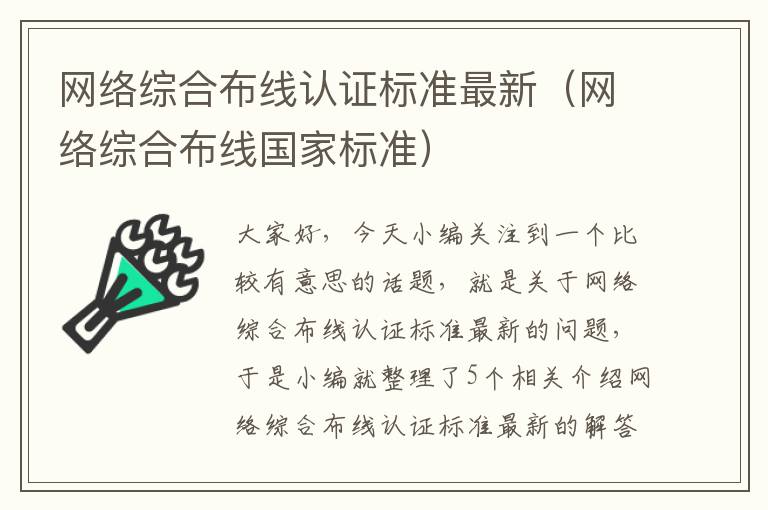 网络综合布线认证标准最新（网络综合布线国家标准）

大家好，今天小编关注到一个比较有意思的话题，就是关于网络综合布线认证标准最新的问题，于是小编就整理了5个相关介绍网络综合布线认证标准最新的解答